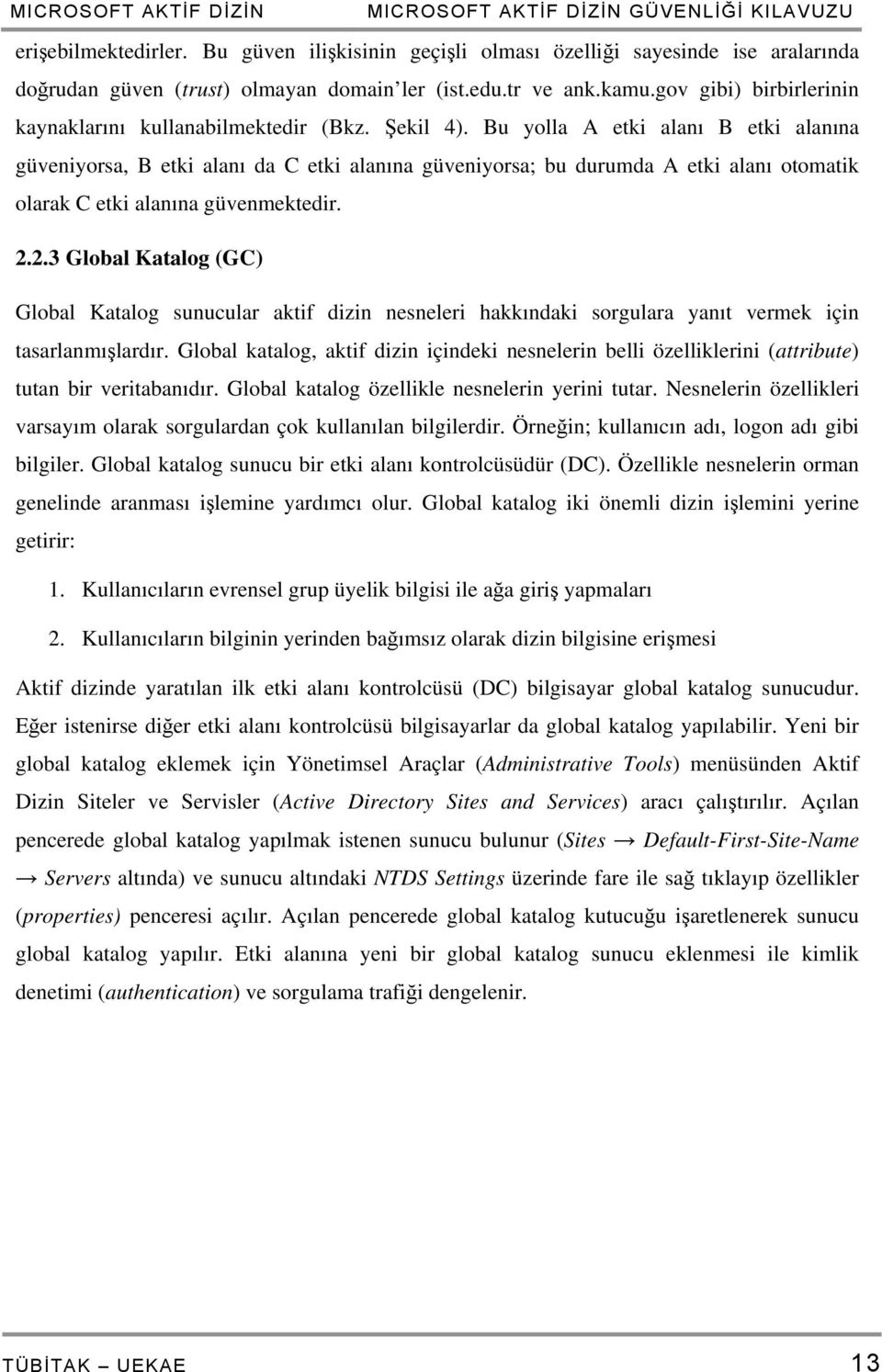 MICROSOFT AKTİF DİZİN MICROSOFT AKTİF DİZİN GÜVENLİĞİ KILAVUZU

erişebilmektedirler. Bu güven ilişkisinin geçişli olması özelliği sayesinde ise aralarında doğrudan güven (trust) olmayan domain'ler (ist.edu.tr ve ank.kamu.gov gibi) birbirlerinin kaynaklarını kullanabilmektedir (Bkz. Şekil 4). Bu yolla A etki alanı B etki alanına güveniyorsa, B etki alanı da C etki alanına güveniyorsa; bu durumda A etki alanı otomatik olarak C etki alanına güvenmektedir.

2.2.3 Global Katalog (GC)

Global Katalog sunucular aktif dizin nesneleri hakkındaki sorgulara yanıt vermek için tasarlanmışlardır. Global katalog, aktif dizin içindeki nesnelerin belli özelliklerini (attribute) tutan bir veritabanıdır. Global katalog özellikle nesnelerin yerini tutar. Nesnelerin özellikleri varsayım olarak sorgulardan çok kullanılan bilgilerdir. Örneğin; kullanıcın adı, logon adı gibi bilgiler. Global katalog sunucu bir etki alanı kontrolcüsüdür (DC). Özellikle nesnelerin orman genelinde aranması işlemine yardımcı olur. Global katalog iki önemli dizin işlemini yerine getirir:

1. Kullanıcıların evrensel grup üyelik bilgisi ile ağa giriş yapmaları

2. Kullanıcıların bilginin yerinden bağımsız olarak dizin bilgisine erişmesi

Aktif dizinde yaratılan ilk etki alanı kontrolcüsü (DC) bilgisayar global katalog sunucudur. Eğer istenirse diğer etki alanı kontrolcüsü bilgisayarlar da global katalog yapılabilir. Yeni bir global katalog eklemek için Yönetimsel Araçlar (Administrative Tools) menüsünden Aktif Dizin Siteler ve Servisler (Active Directory Sites and Services) aracı çalıştırılır. Açılan pencerede global katalog yapılmak istenen sunucu bulunur (Sites → Default-First-Site-Name → Servers altında) ve sunucu altındaki NTDS Settings üzerinde fare ile sağ tıklayıp özellikler (properties) penceresi açılır. Açılan pencerede global katalog kutucuğu işaretlenerek sunucu global katalog yapılır. Etki alanına yeni bir global katalog sunucu eklenmesi ile kimlik denetimi (authentication) ve sorgulama trafiği dengelenir.

TÜBİTAK – UEKAE 13